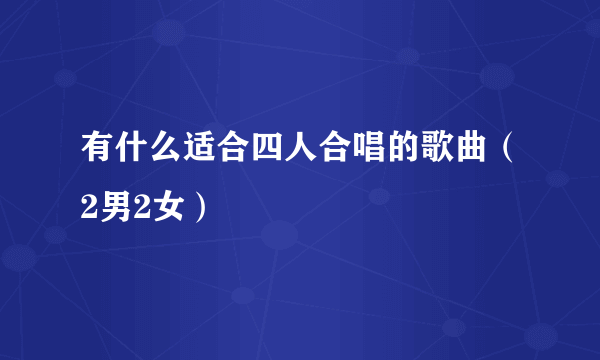 有什么适合四人合唱的歌曲（2男2女）